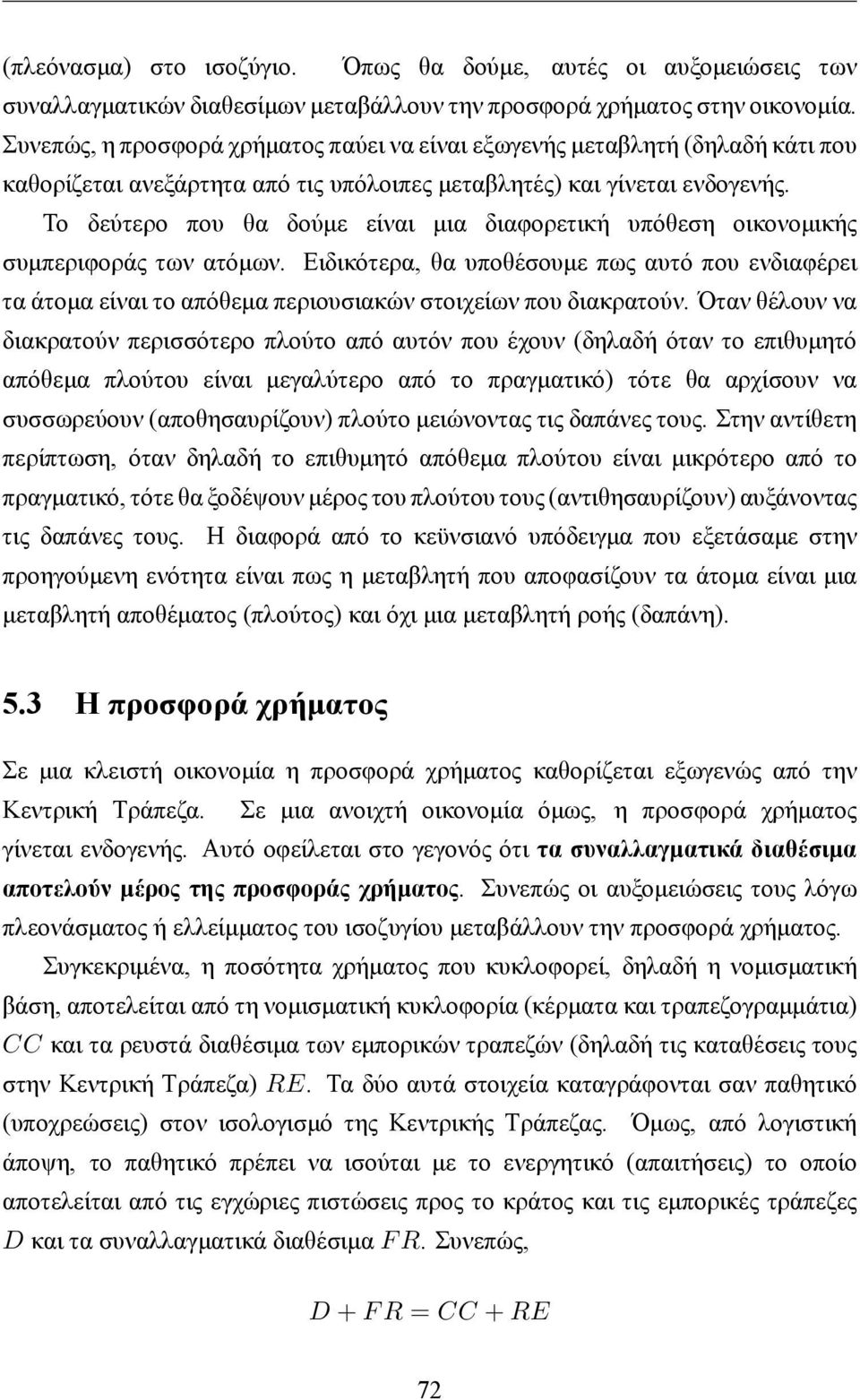 (πλεόνασμα) στο ισοζύγιο. Όπως θα δούμε, αυτές οι αυξομειώσεις των συναλλαγματικών διαθεσίμων μεταβάλλουν την προσφορά χρήματος στην οικονομία. Συνεπώς, η προσφορά χρήματος παύει να είναι εξωγενής μεταβλητή (δηλαδή κάτι που καθορίζεται ανεξάρτητα από τις υπόλοιπες μεταβλητές) και γίνεται ενδογενής.

Το δεύτερο που θα δούμε είναι μια διαφορετική υπόθεση οικονομικής συμπεριφοράς των ατόμων. Ειδικότερα, θα υποθέσουμε πως αυτό που ενδιαφέρει τα άτομα είναι το απόθεμα περιουσιακών στοιχείων που διακρατούν. Όταν θέλουν να διακρατούν περισσότερο πλούτο από αυτόν που έχουν (δηλαδή όταν το επιθυμητό απόθεμα πλούτου είναι μεγαλύτερο από το πραγματικό) τότε θα αρχίσουν να συσσωρεύουν (αποθησαυρίζουν) πλούτο μειώνοντας τις δαπάνες τους. Στην αντίθετη περίπτωση, όταν δηλαδή το επιθυμητό απόθεμα πλούτου είναι μικρότερο από το πραγματικό, τότε θα ξοδέψουν μέρος του πλούτου τους (αντιθησαυρίζουν) αυξάνοντας τις δαπάνες τους. Η διαφορά από το κεϋνσιανό υπόδειγμα που εξετάσαμε στην προηγούμενη ενότητα είναι πως η μεταβλητή που αποφασίζουν τα άτομα είναι μια μεταβλητή αποθέματος (πλούτος) και όχι μια μεταβλητή ροής (δαπάνη).

5.3 Η προσφορά χρήματος

Σε μια κλειστή οικονομία η προσφορά χρήματος καθορίζεται εξωγενώς από την Κεντρική Τράπεζα. Σε μια ανοιχτή οικονομία όμως, η προσφορά χρήματος γίνεται ενδογενής. Αυτό οφείλεται στο γεγονός ότι τα συναλλαγματικά διαθέσιμα αποτελούν μέρος της προσφοράς χρήματος. Συνεπώς οι αυξομειώσεις τους λόγω πλεονάσματος ή ελλείμματος του ισοζυγίου μεταβάλλουν την προσφορά χρήματος.

Συγκεκριμένα, η ποσότητα χρήματος που κυκλοφορεί, δηλαδή η νομισματική βάση, αποτελείται από τη νομισματική κυκλοφορία (κέρματα και τραπεζογραμμάτια) $CC$ και τα ρευστά διαθέσιμα των εμπορικών τραπεζών (δηλαδή τις καταθέσεις τους στην Κεντρική Τράπεζα) $RE$. Τα δύο αυτά στοιχεία καταγράφονται σαν παθητικό (υποχρεώσεις) στον ισολογισμό της Κεντρικής Τράπεζας. Όμως, από λογιστική άποψη, το παθητικό πρέπει να ισούται με το ενεργητικό (απαιτήσεις) το οποίο αποτελείται από τις εγχώριες πιστώσεις προς το κράτος και τις εμπορικές τράπεζες $D$ και τα συναλλαγματικά διαθέσιμα $FR$. Συνεπώς,

$D + FR = CC + RE$

72